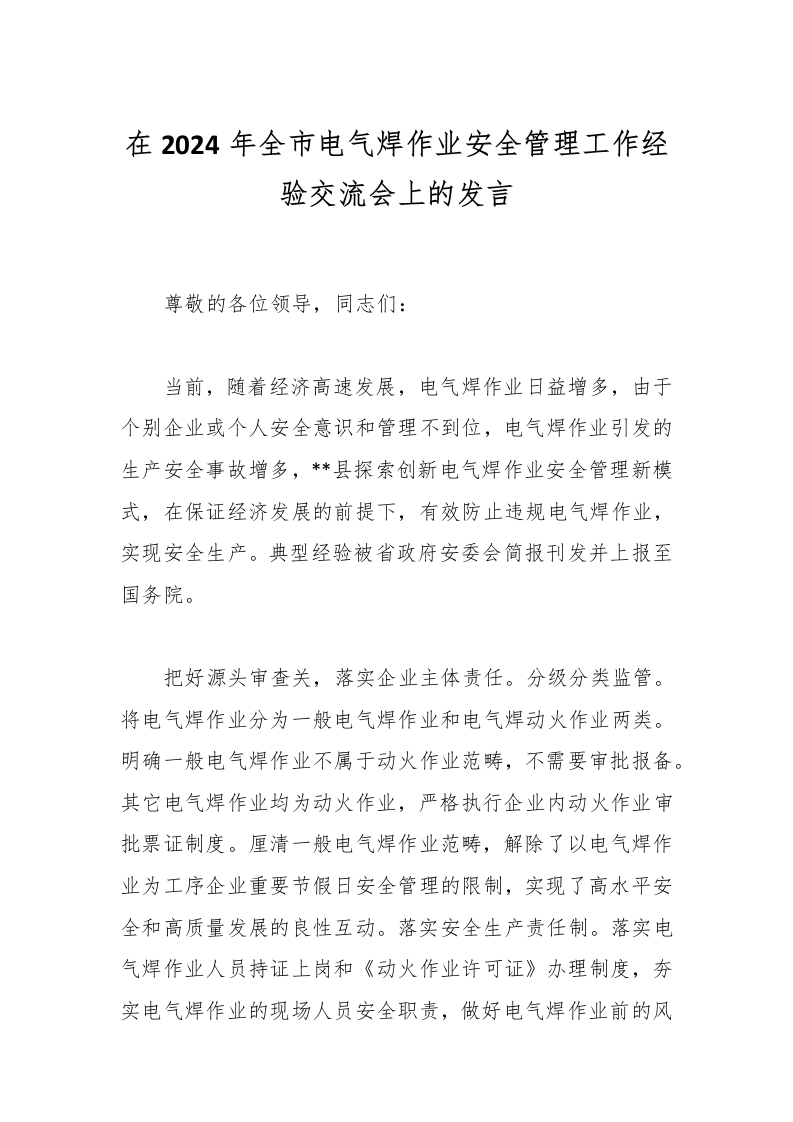 在 2024 年全市电气焊作业安全管理工作经验交流会上的发言

尊敬的各位领导，同志们：

当前，随着经济高速发展，电气焊作业日益增多，由于个别企业或个人安全意识和管理不到位，电气焊作业引发的生产安全事故增多，**县探索创新电气焊作业安全管理新模式，在保证经济发展的前提下，有效防止违规电气焊作业，实现安全生产。典型经验被省政府安委会简报刊发并上报至国务院。

把好源头审查关，落实企业主体责任。分级分类监管。将电气焊作业分为一般电气焊作业和电气焊动火作业两类。明确一般电气焊作业不属于动火作业范畴，不需要审批报备。其它电气焊作业均为动火作业，严格执行企业内动火作业审批票证制度。厘清一般电气焊作业范畴，解除了以电气焊作业为工序企业重要节假日安全管理的限制，实现了高水平安全和高质量发展的良性互动。落实安全生产责任制。落实电气焊作业人员持证上岗和《动火作业许可证》办理制度，夯实电气焊作业的现场人员安全职责，做好电气焊作业前的风